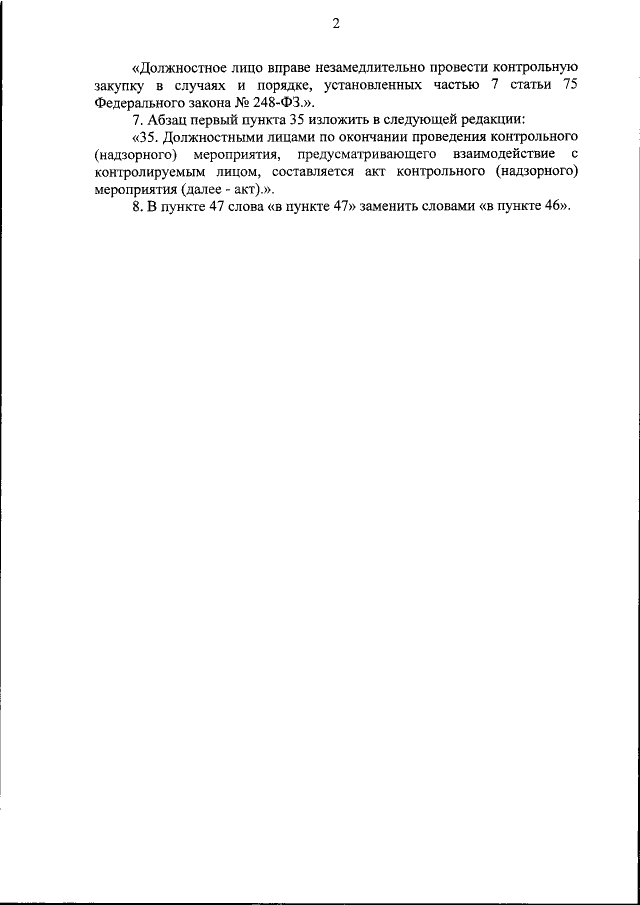 2

«Должностное лицо вправе незамедлительно провести контрольную закупку в случаях и порядке, установленных частью 7 статьи 75 Федерального закона № 248-ФЗ.».

7. Абзац первый пункта 35 изложить в следующей редакции:

«35. Должностными лицами по окончании проведения контрольного (надзорного) мероприятия, предусматривающего взаимодействие с контролируемым лицом, составляется акт контрольного (надзорного) мероприятия (далее - акт).».

8. В пункте 47 слова «в пункте 47» заменить словами «в пункте 46».